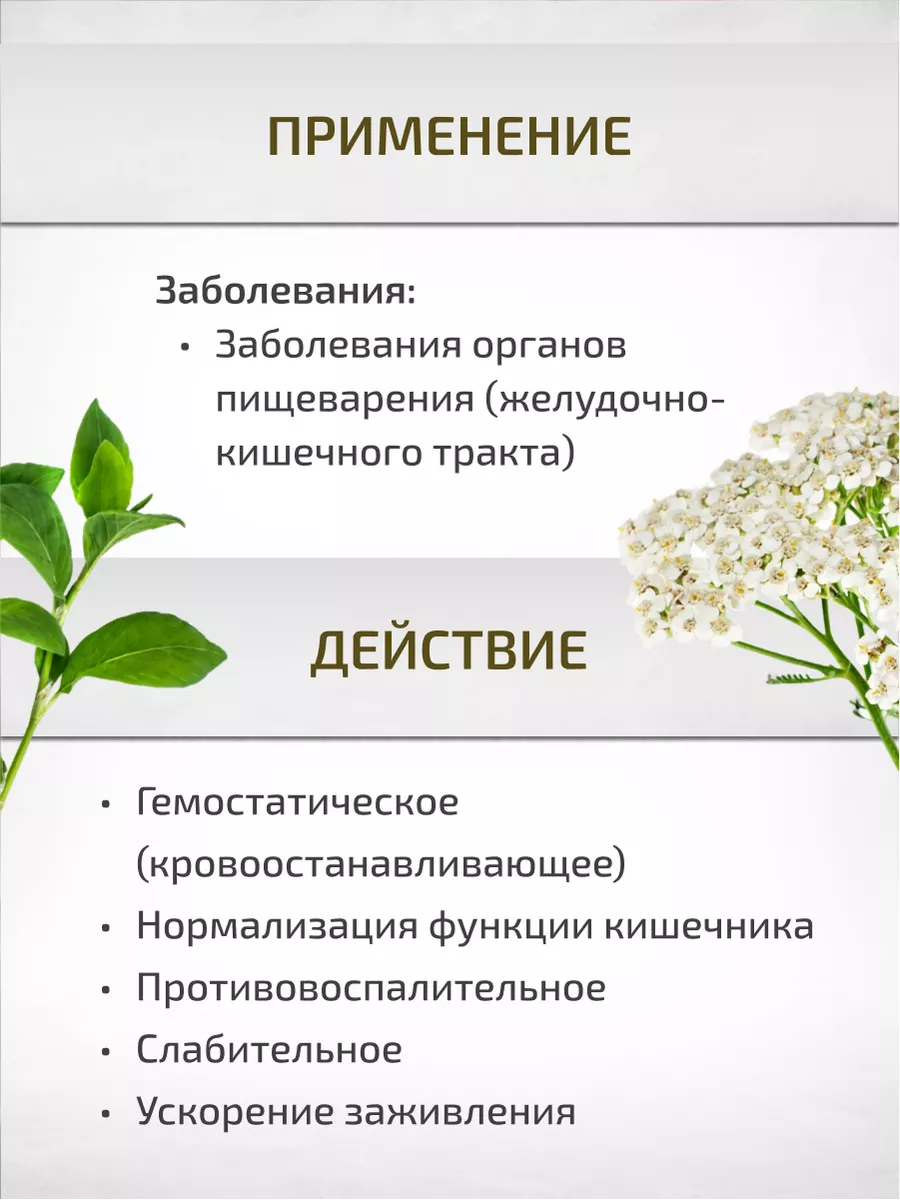 ПРИМЕНЕНИЕ

Заболевания:
• Заболевания органов пищеварения (желудочно-кишечного тракта)

ДЕЙСТВИЕ

• Гемостатическое (кровоостанавливающее)
• Нормализация функции кишечника
• Противовоспалительное
• Слабительное
• Ускорение заживления